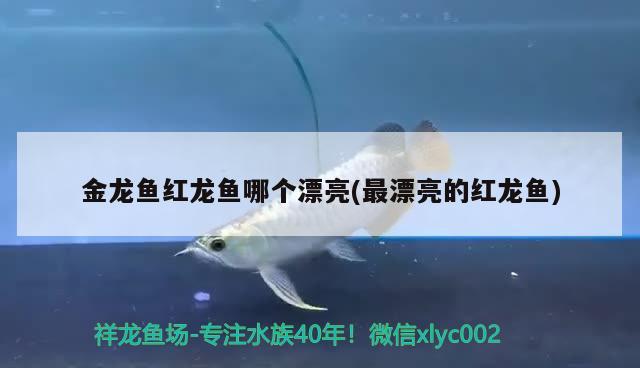 金龙鱼红龙鱼哪个漂亮(最漂亮的红龙鱼)

祥龙鱼场-专注水族40年！微信xlyc002